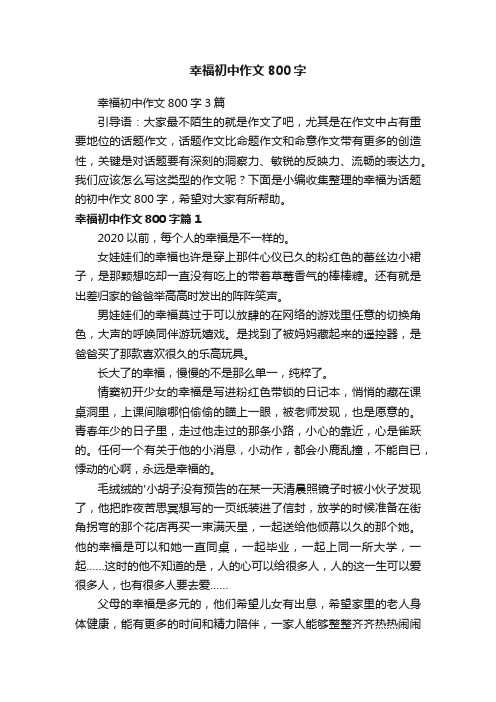 幸福初中作文 800 字

幸福初中作文 800 字 3 篇

引导语：大家最不陌生的就是作文了吧，尤其是在作文中占有重要地位的话题作文，话题作文比命题作文和命意作文带有更多的创造性，关键是对话题要有深刻的洞察力、敏锐的反映力、流畅的表达力。我们应该怎么写这类型的作文呢？下面是小编收集整理的幸福为话题的初中作文 800 字，希望对大家有所帮助。

幸福初中作文 800 字篇 1

2020 以前，每个人的幸福是不一样的。

女娃娃们的幸福也许是穿上那件心仪已久的粉红色的蕾丝边小裙子，是那颗想吃却一直没有吃上的带着草莓香气的棒棒糖。还有就是出差归家的爸爸举高高时发出的阵阵笑声。

男娃娃们的幸福莫过于可以放肆的在网络的游戏里任意的切换角色，大声的呼唤同伴游玩嬉戏。是找到了被妈妈藏起来的遥控器，是爸爸买了那款喜欢很久的乐高玩具。

长大了的幸福，慢慢的不是那么单一，纯粹了。

情窦初开少女的幸福是写进粉红色带锁的日记本，悄悄的藏在课桌洞里，上课间隙哪怕偷偷的瞄上一眼，被老师发现，也是愿意的。青春年少的日子里，走过他走过的那条小路，小心的靠近，心是雀跃的。任何一个有关于他的小消息，小动作，都会小鹿乱撞，不能自已，悸动的心啊，永远是幸福的。

毛绒绒的'小胡子没有预告的在某一天清晨照镜子时被小伙子发现了，他把昨夜苦思冥想写的一页纸装进了信封，放学的时候准备在街角拐弯的那个花店再买一束满天星，一起送给他倾慕以久的那个她。他的幸福是可以和她一直同桌，一起毕业，一起上同一所大学，一起……这时的他不知道的是，人的心可以给很多人，人的这一生可以爱很多人，也有很多人要去爱……

父母的幸福是多元的，他们希望儿女有出息，希望家里的老人身体健康，能有更多的时间和精力陪伴，一家人能够整整齐齐热热闹闹